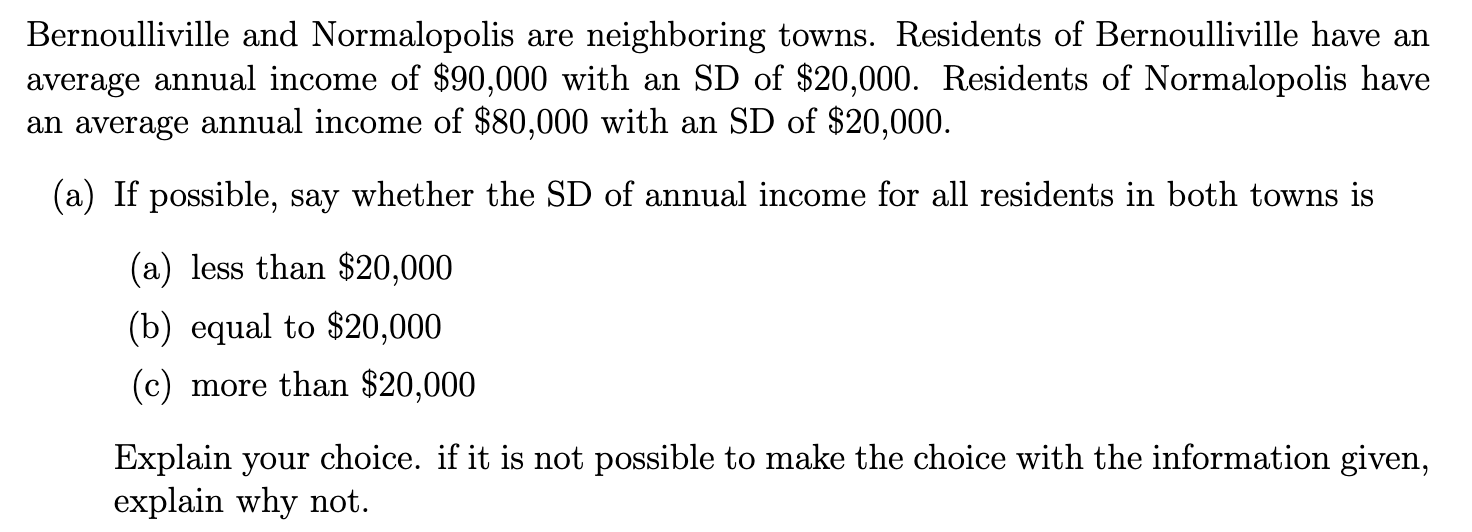 Bernoulliville and Normalopolis are neighboring towns. Residents of Bernoulliville have an average annual income of \$90,000 with an SD of \$20,000. Residents of Normalopolis have an average annual income of \$80,000 with an SD of \$20,000.

(a) If possible, say whether the SD of annual income for all residents in both towns is

(a) less than \$20,000

(b) equal to \$20,000

(c) more than \$20,000

Explain your choice. if it is not possible to make the choice with the information given, explain why not.